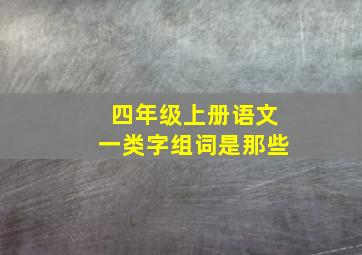 四年级上册语文
一类字组词是那些